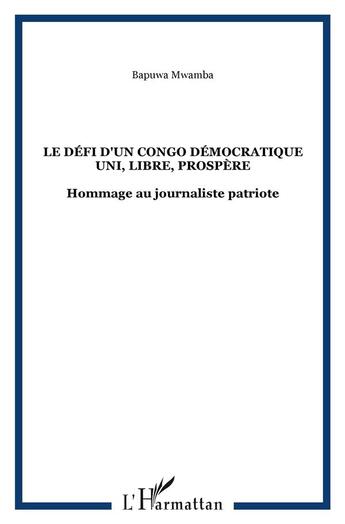 Bapuwa Mwamba

LE DÉFI D'UN CONGO DÉMOCRATIQUE UNI, LIBRE, PROSPÈRE

Hommage au journaliste patriote

L'Harmattan